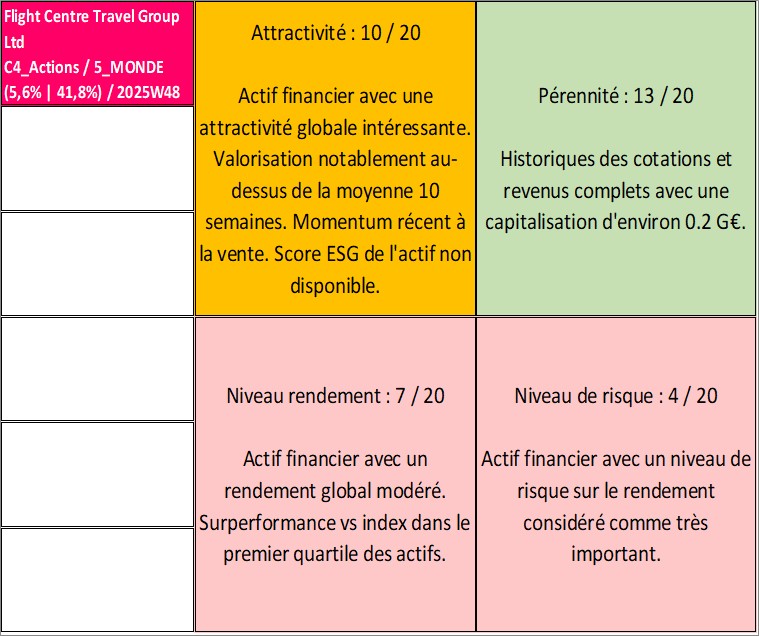 Flight Centre Travel Group Ltd
C4_Actions / 5_MONDE (5,6% | 41,8%) / 2025W48

Attractivité : 10 / 20

Actif financier avec une attractivité globale intéressante. Valorisation notablement au-dessus de la moyenne 10 semaines. Momentum récent à la vente. Score ESG de l'actif non disponible.

Pérennité : 13 / 20

Historiques des cotations et revenus complets avec une capitalisation d'environ 0.2 G€.

Niveau rendement : 7 / 20

Actif financier avec un rendement global modéré. Surperformance vs index dans le premier quartile des actifs.

Niveau de risque : 4 / 20

Actif financier avec un niveau de risque sur le rendement considéré comme très important.